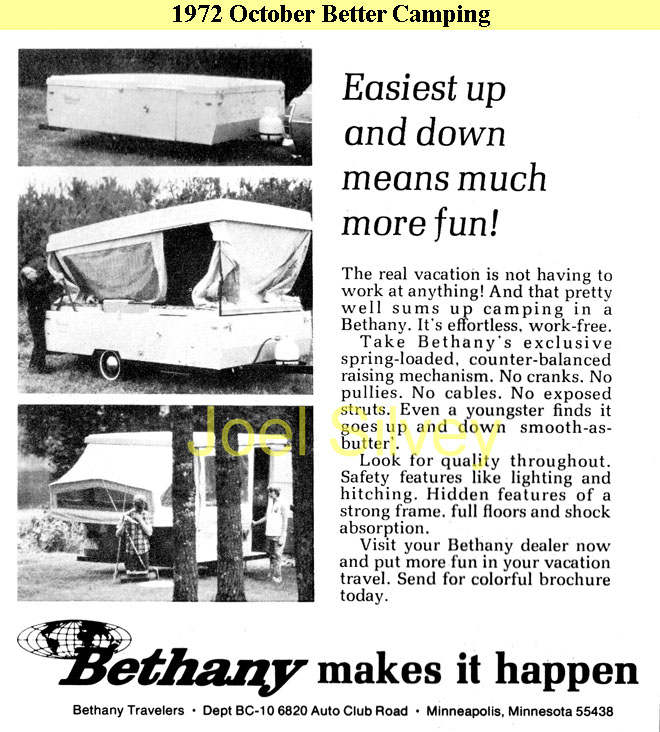 1972 October Better Camping

Easiest up and down means much more fun!

The real vacation is not having to work at anything! And that pretty well sums up camping in a Bethany. It's effortless, work-free.

Take Bethany's exclusive spring-loaded, counter-balanced raising mechanism. No cranks. No pullies. No cables. No exposed struts. Even a youngster finds it goes up and down smooth-as-butter'.

Look for quality throughout. Safety features like lighting and hitching. Hidden features of a strong frame, full floors and shock absorption.

Visit your Bethany dealer now and put more fun in your vacation travel. Send for colorful brochure today.

Joel Silvey

Bethany makes it happen

Bethany Travelers • Dept BC-10 6820 Auto Club Road • Minneapolis, Minnesota 55438